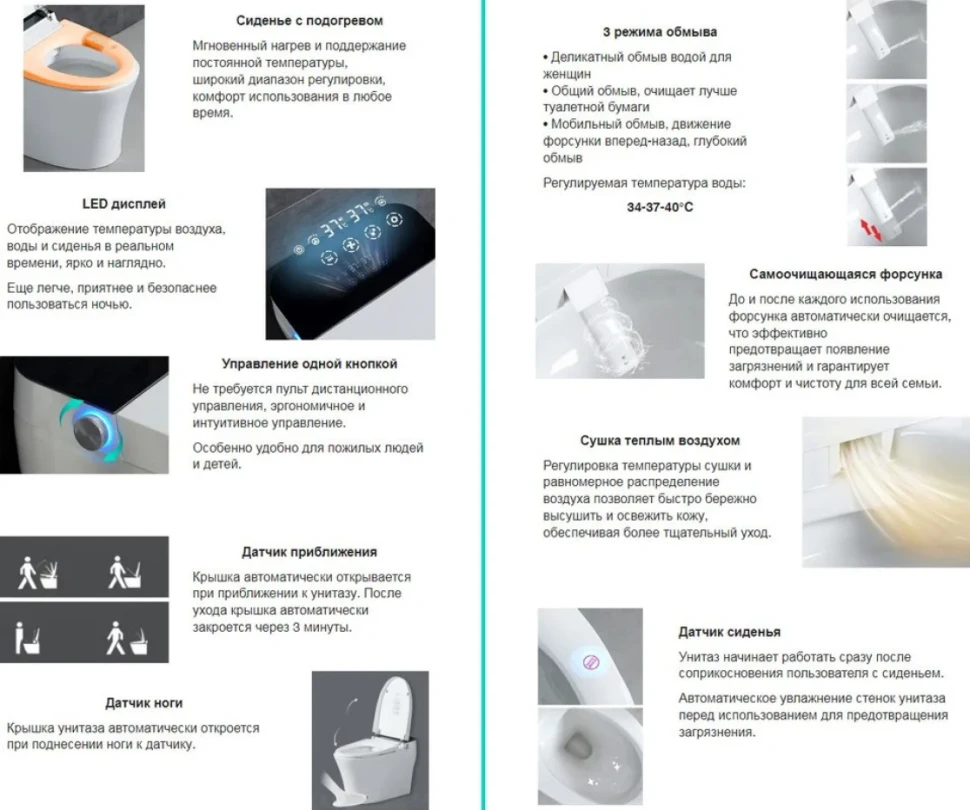 Сиденье с подогревом

Мгновенный нагрев и поддержание постоянной температуры, широкий диапазон регулировки, комфорт использования в любое время.

LED дисплей

Отображение температуры воздуха, воды и сиденья в реальном времени, ярко и наглядно.

Еще легче, приятнее и безопаснее пользоваться ночью.

Управление одной кнопкой

Не требуется пульт дистанционного управления, эргономичное и интуитивное управление.

Особенно удобно для пожилых людей и детей.

Датчик приближения

Крышка автоматически открывается при приближении к унитазу. После ухода крышка автоматически закроется через 3 минуты.

Датчик ноги

Крышка унитаза автоматически откроется при поднесении ноги к датчику.

3 режима обмыва

• Деликатный обмыв водой для женщин
• Общий обмыв, очищает лучше туалетной бумаги
• Мобильный обмыв, движение форсунки вперед-назад, глубокий обмыв

Регулируемая температура воды:

34-37-40°C

Самоочищающаяся форсунка

До и после каждого использования форсунка автоматически очищается, что эффективно предотвращает появление загрязнений и гарантирует комфорт и чистоту для всей семьи.

Сушка теплым воздухом

Регулировка температуры сушки и равномерное распределение воздуха позволяет быстро бережно высушить и освежить кожу, обеспечивая более тщательный уход.

Датчик сиденья

Унитаз начинает работать сразу после соприкосновения пользователя с сиденьем.

Автоматическое увлажнение стенок унитаза перед использованием для предотвращения загрязнения.